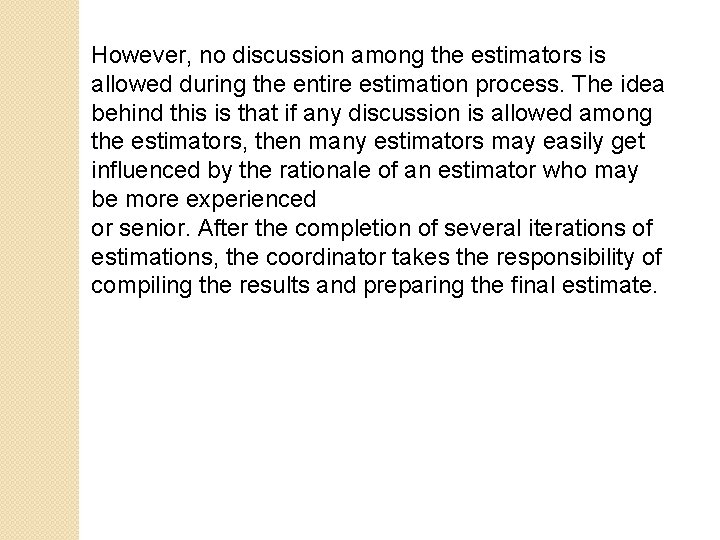 However, no discussion among the estimators is allowed during the entire estimation process. The idea behind this is that if any discussion is allowed among the estimators, then many estimators may easily get influenced by the rationale of an estimator who may be more experienced

or senior. After the completion of several iterations of estimations, the coordinator takes the responsibility of compiling the results and preparing the final estimate.